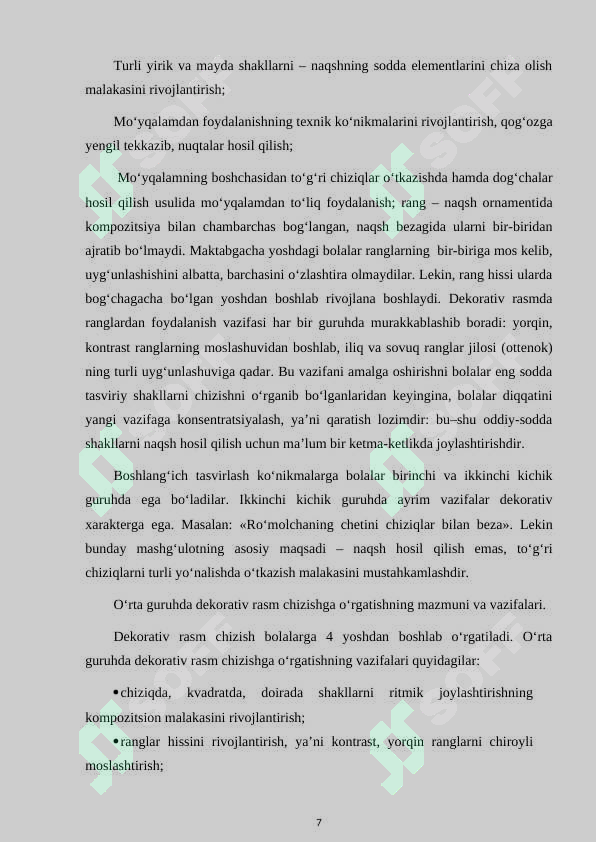 Turli yirik va mayda shakllarni – naqshning sodda elementlarini chiza olish malakasini rivojlantirish;

Mo‘yqalamdan foydalanishning texnik ko‘nikmalarini rivojlantirish, qog‘ozga yengil tekkazib, nuqtalar hosil qilish;

Mo‘yqalamning boshchasidan to‘g‘ri chiziqlar o‘tkazishda hamda dog‘chalar hosil qilish usulida mo‘yqalamdan to‘liq foydalanish; rang – naqsh ornamentida kompozitsiya bilan chambarchas bog‘langan, naqsh bezagida ularni bir-biridan ajratib bo‘lmaydi. Maktabgacha yoshdagi bolalar ranglarning bir-biriga mos kelib, uyg‘unlashishini albatta, barchasini o‘zlashtira olmaydilar. Lekin, rang hissi ularda bog‘chagacha bo‘lgan yoshdan boshlab rivojlana boshlaydi. Dekorativ rasmda ranglardan foydalanish vazifasi har bir guruhda murakkablashib boradi: yorqin, kontrast ranglarning moslashuvidan boshlab, iliq va sovuq ranglar jilosi (ottenok) ning turli uyg‘unlashuviga qadar. Bu vazifani amalga oshirishni bolalar eng sodda tasviriy shakllarni chizishni o‘rganib bo‘lganlaridan keyingina, bolalar diqqatini yangi vazifaga konsentratsiyalash, ya’ni qaratish lozimdir: bu–shu oddiy-sodda shakllarni naqsh hosil qilish uchun ma’lum bir ketma-ketlikda joylashtirishdir.

Boshlang‘ich tasvirlash ko‘nikmalarga bolalar birinchi va ikkinchi kichik guruhda ega bo‘ladilar. Ikkinchi kichik guruhda ayrim vazifalar dekorativ xarakterga ega. Masalan: «Ro‘molchaning chetini chiziqlar bilan beza». Lekin bunday mashg‘ulotning asosiy maqsadi – naqsh hosil qilish emas, to‘g‘ri chiziqlarni turli yo‘nalishda o‘tkazish malakasini mustahkamlashdir.

O‘rta guruhda dekorativ rasm chizishga o‘rgatishning mazmuni va vazifalari.

Dekorativ rasm chizish bolalarga 4 yoshdan boshlab o‘rgatiladi. O‘rta guruhda dekorativ rasm chizishga o‘rgatishning vazifalari quyidagilar:

• chiziqda, kvadratda, doirada shakllarni ritmik joylashtirishning kompozitsion malakasini rivojlantirish;

• ranglar hissini rivojlantirish, ya’ni kontrast, yorqin ranglarni chiroyli moslashtirish;

7